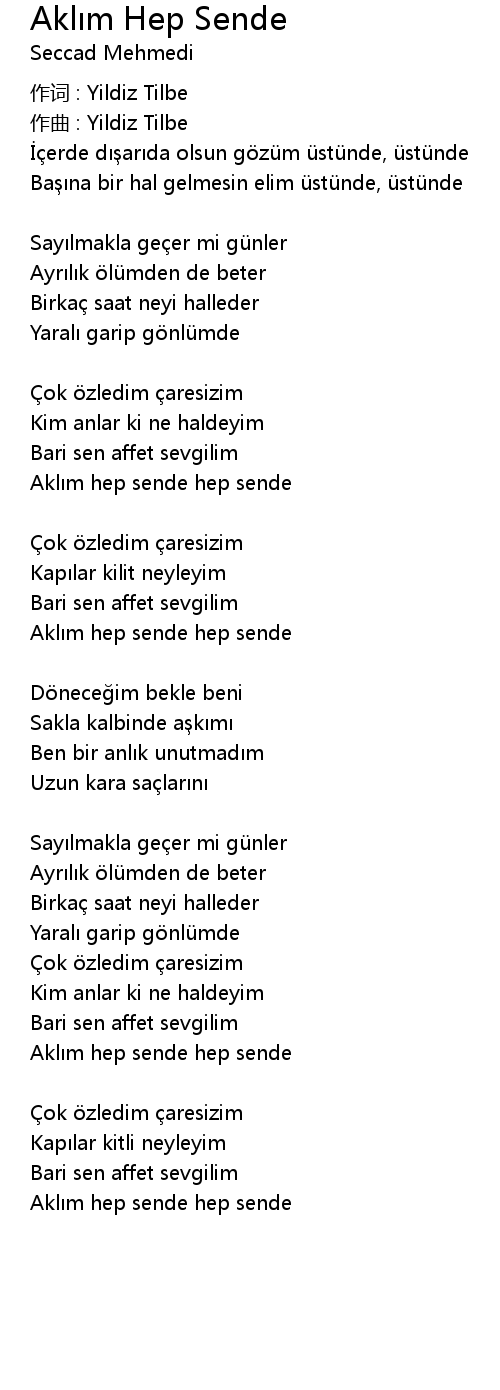 Aklım Hep Sende
Seccad Mehmedi

作词 : Yildiz Tilbe
作曲 : Yildiz Tilbe
İçerde dışarıda olsun gözüm üstünde, üstünde
Başına bir hal gelmesin elim üstünde, üstünde

Sayılmakla geçer mi günler
Ayrılık ölümden de beter
Birkaç saat neyi halleder
Yaralı garip gönlümde

Çok özledim çaresizim
Kim anlar ki ne haldeyim
Bari sen affet sevgilim
Aklım hep sende hep sende

Çok özledim çaresizim
Kapılar kilit neyleyim
Bari sen affet sevgilim
Aklım hep sende hep sende

Döneceğim bekle beni
Sakla kalbinde aşkımı
Ben bir anlık unutmadım
Uzun kara saçlarını

Sayılmakla geçer mi günler
Ayrılık ölümden de beter
Birkaç saat neyi halleder
Yaralı garip gönlümde
Çok özledim çaresizim
Kim anlar ki ne haldeyim
Bari sen affet sevgilim
Aklım hep sende hep sende

Çok özledim çaresizim
Kapılar kitli neyleyim
Bari sen affet sevgilim
Aklım hep sende hep sende